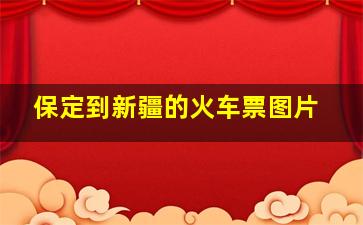 保定到新疆的火车票图片